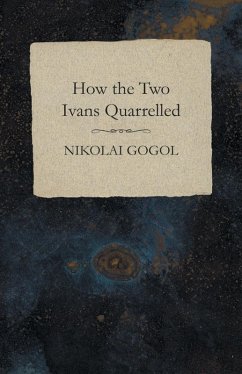 How the Two Ivans Quarrelled

NIKOLAI GOGOL